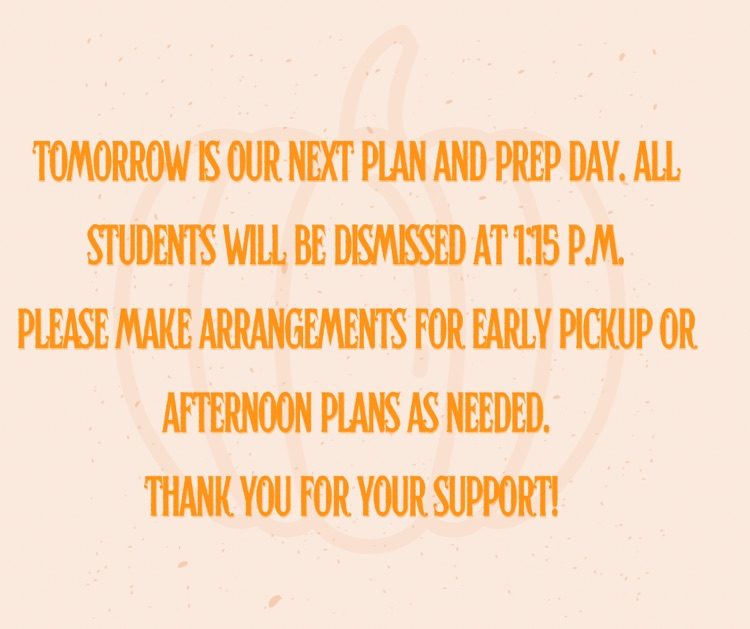 TOMORROW IS OUR NEXT PLAN AND PREP DAY. ALL STUDENTS WILL BE DISMISSED AT 1:15 P.M.

PLEASE MAKE ARRANGEMENTS FOR EARLY PICKUP OR AFTERNOON PLANS AS NEEDED.

THANK YOU FOR YOUR SUPPORT!